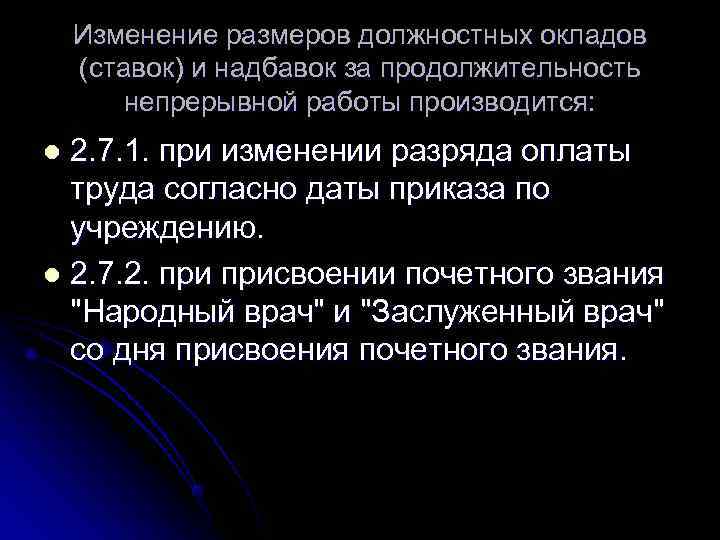 Изменение размеров должностных окладов (ставок) и надбавок за продолжительность непрерывной работы производится:

2.7.1. при изменении разряда оплаты труда согласно даты приказа по учреждению.

2.7.2. при присвоении почетного звания "Народный врач" и "Заслуженный врач" со дня присвоения почетного звания.